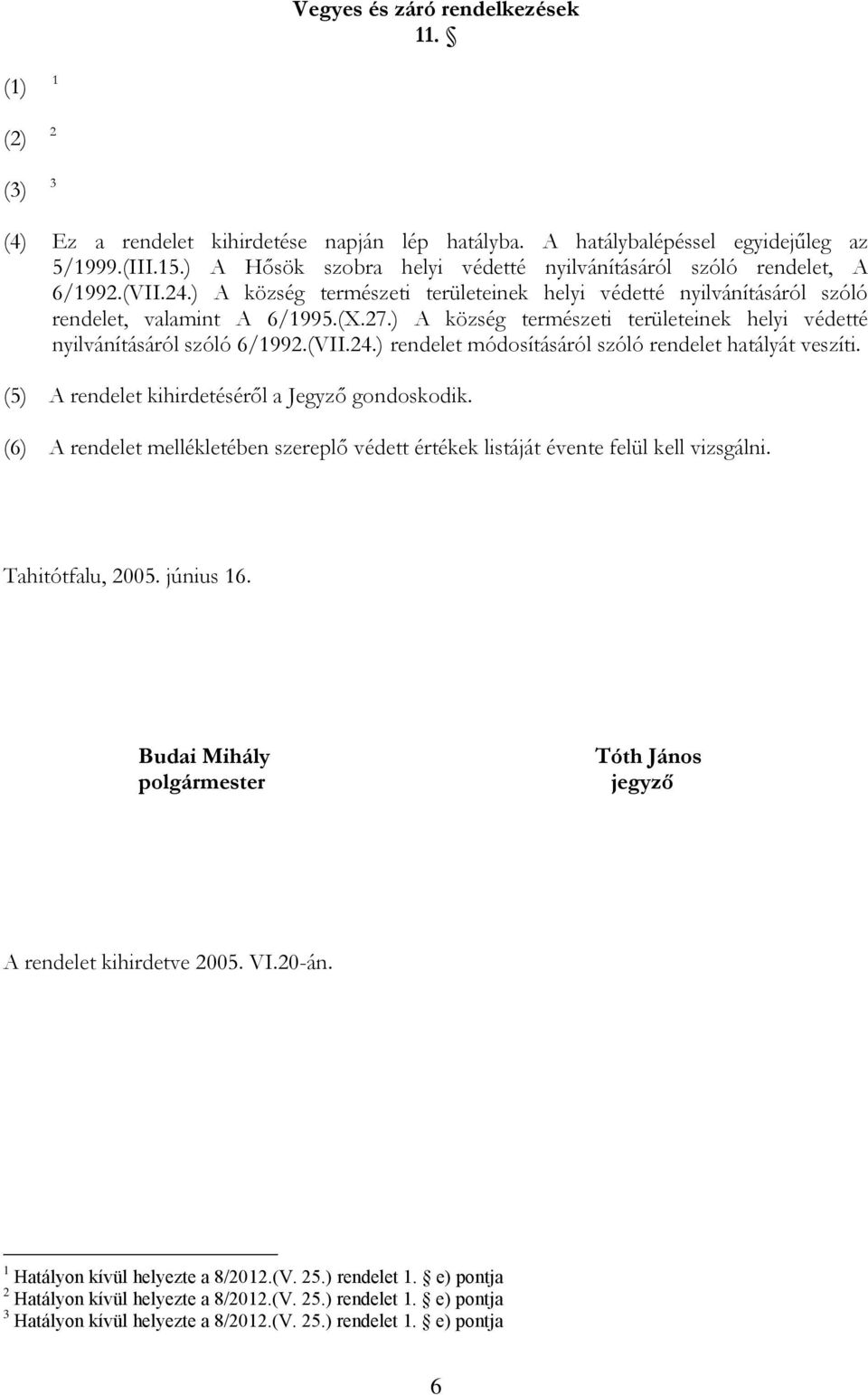 Vegyes és záró rendelkezések
11. §

(1) $^1$

(2) $^2$

(3) $^3$

(4) Ez a rendelet kihirdetése napján lép hatályba. A hatálybalépéssel egyidejűleg az 5/1999.(III.15.) A Hősök szobra helyi védetté nyilvánításáról szóló rendelet, A 6/1992.(VII.24.) A község természeti területeinek helyi védetté nyilvánításáról szóló rendelet, valamint A 6/1995.(X.27.) A község természeti területeinek helyi védetté nyilvánításáról szóló 6/1992.(VII.24.) rendelet módosításáról szóló rendelet hatályát veszíti.

(5) A rendelet kihirdetéséről a Jegyző gondoskodik.

(6) A rendelet mellékletében szereplő védett értékek listáját évente felül kell vizsgálni.

Tahitótfalu, 2005. június 16.

Budai Mihály
polgármester

Tóth János
jegyző

A rendelet kihirdetve 2005. VI.20-án.

$^1$ Hatályon kívül helyezte a 8/2012.(V. 25.) rendelet 1. § e) pontja
$^2$ Hatályon kívül helyezte a 8/2012.(V. 25.) rendelet 1. § e) pontja
$^3$ Hatályon kívül helyezte a 8/2012.(V. 25.) rendelet 1. § e) pontja

6